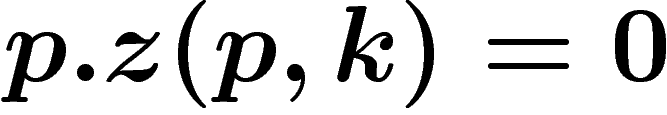 $\boldsymbol{p}.\boldsymbol{z}(\boldsymbol{p},\boldsymbol{k}) = \mathbf{0}$